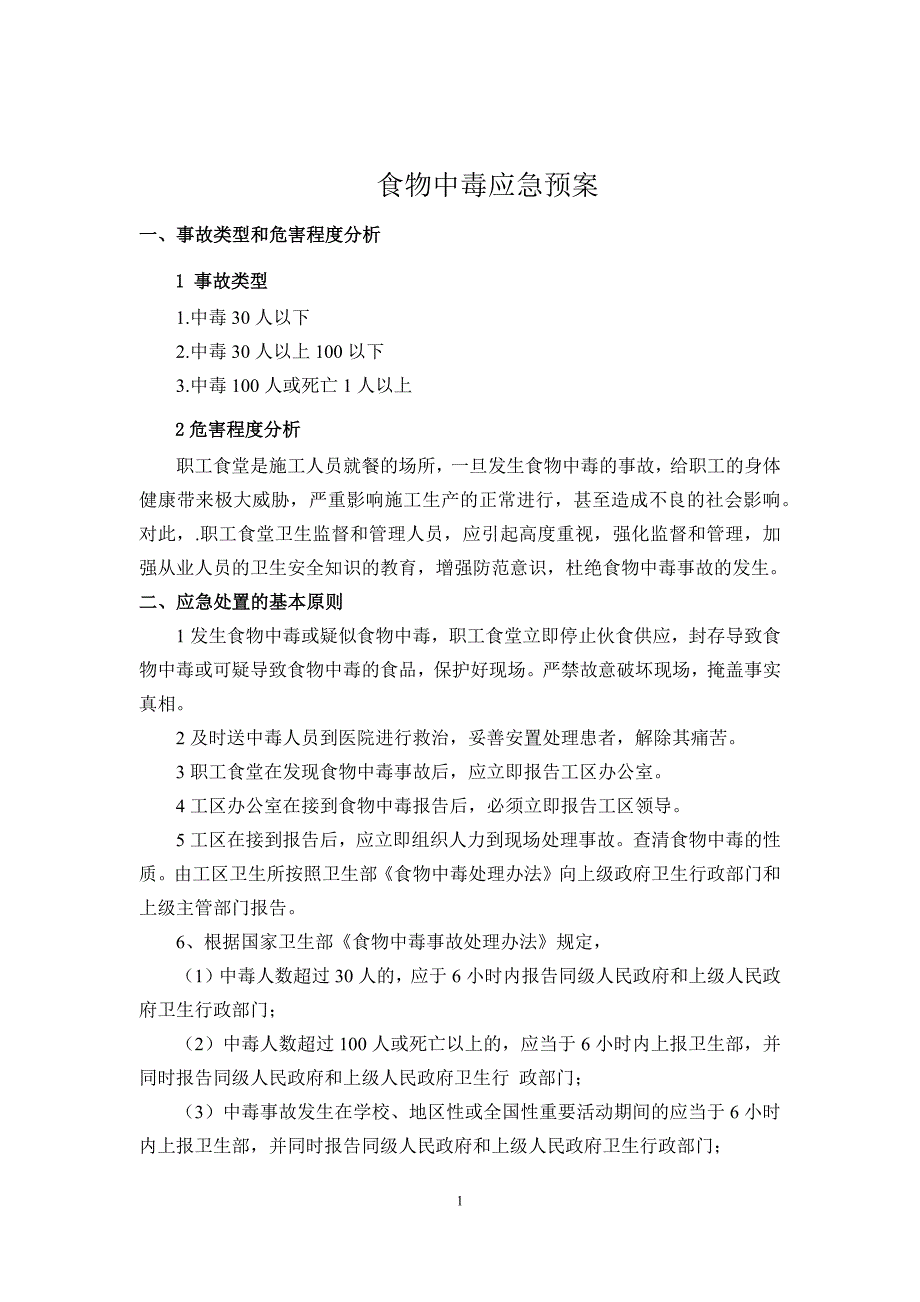 食物中毒应急预案

一、事故类型和危害程度分析

1 事故类型

1.中毒 30 人以下

2.中毒 30 人以上 100 以下

3.中毒 100 人或死亡 1 人以上

2 危害程度分析

职工食堂是施工人员就餐的场所，一旦发生食物中毒的事故，给职工的身体健康带来极大威胁，严重影响施工生产的正常进行，甚至造成不良的社会影响。对此，.职工食堂卫生监督和管理人员，应引起高度重视，强化监督和管理，加强从业人员的卫生安全知识的教育，增强防范意识，杜绝食物中毒事故的发生。

二、应急处置的基本原则

1 发生食物中毒或疑似食物中毒，职工食堂立即停止伙食供应，封存导致食物中毒或可疑导致食物中毒的食品，保护好现场。严禁故意破坏现场，掩盖事实真相。

2 及时送中毒人员到医院进行救治，妥善安置处理患者，解除其痛苦。

3 职工食堂在发现食物中毒事故后，应立即报告工区办公室。

4 工区办公室在接到食物中毒报告后，必须立即报告工区领导。

5 工区在接到报告后，应立即组织人力到现场处理事故。查清食物中毒的性质。由工区卫生所按照卫生部《食物中毒处理办法》向上级政府卫生行政部门和上级主管部门报告。

6、根据国家卫生部《食物中毒事故处理办法》规定，

（1）中毒人数超过 30 人的，应于 6 小时内报告同级人民政府和上级人民政府卫生行政部门；

（2）中毒人数超过 100 人或死亡以上的，应当于 6 小时内上报卫生部，并同时报告同级人民政府和上级人民政府卫生行 政部门；

（3）中毒事故发生在学校、地区性或全国性重要活动期间的应当于 6 小时内上报卫生部，并同时报告同级人民政府和上级人民政府卫生行政部门；

1